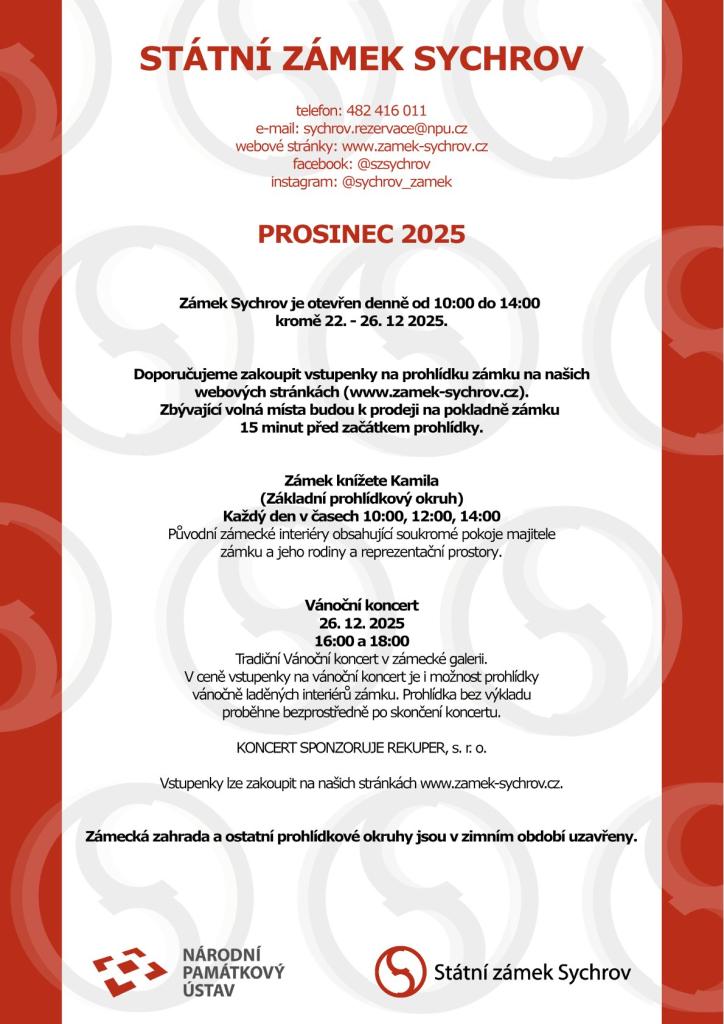 STÁTNÍ ZÁMEK SYCHROV

telefon: 482 416 011
e-mail: sychrov.rezervace@npu.cz
webové stránky: www.zamek-sychrov.cz
facebook: @szsychrov
instagram: @sychrov_zamek

PROSINEC 2025

Zámek Sychrov je otevřen denně od 10:00 do 14:00
kromě 22. - 26. 12 2025.

Doporučujeme zakoupit vstupenky na prohlídku zámku na našich webových stránkách (www.zamek-sychrov.cz).
Zbývající volná místa budou k prodeji na pokladně zámku 15 minut před začátkem prohlídky.

Zámek knížete Kamila
(Základní prohlídkový okruh)
Každý den v časech 10:00, 12:00, 14:00
Původní zámecké interiéry obsahující soukromé pokoje majitele zámku a jeho rodiny a reprezentační prostory.

Vánoční koncert
26. 12. 2025
16:00 a 18:00
Tradiční Vánoční koncert v zámecké galerii.
V ceně vstupenky na vánoční koncert je i možnost prohlídky vánočně laděných interiérů zámku. Prohlídka bez výkladu proběhne bezprostředně po skončení koncertu.

KONCERT SPONZORUJE REKUPER, s. r. o.

Vstupenky lze zakoupit na našich stránkách www.zamek-sychrov.cz.

Zámecká zahrada a ostatní prohlídkové okruhy jsou v zimním období uzavřeny.

NÁRODNÍ PAMÁTKOVÝ ÚSTAV

Státní zámek Sychrov